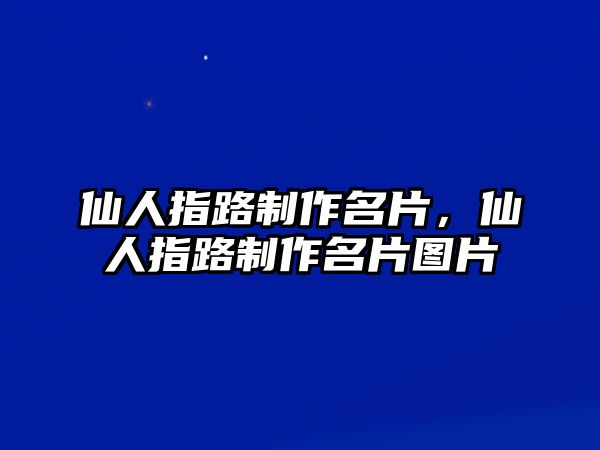 仙人指路制作名片，仙人指路制作名片图片